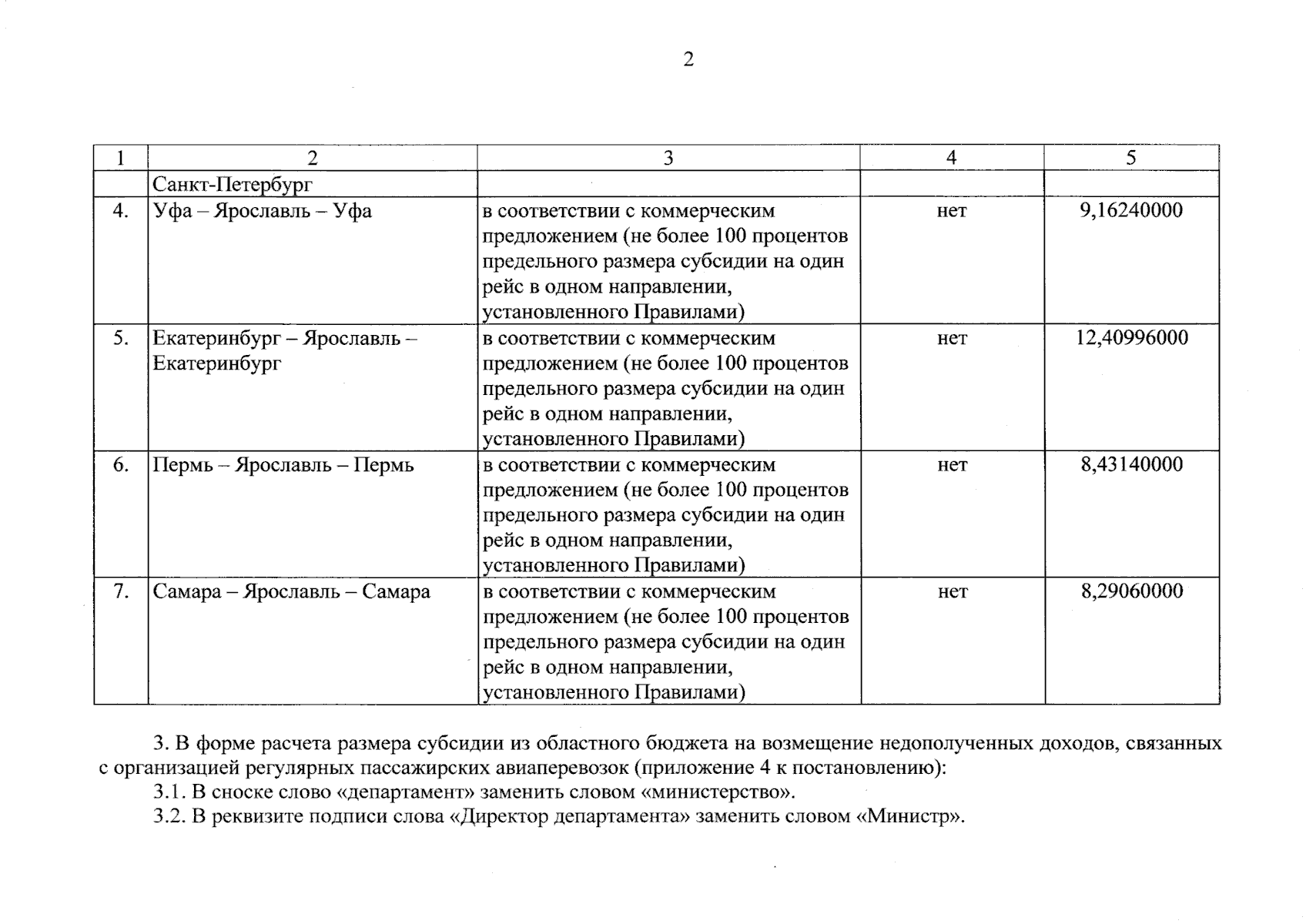 2

| 1 | 2 | 3 | 4 | 5 |
|---|---|---|---|---|
| | Санкт-Петербург | | | |
| 4. | Уфа – Ярославль – Уфа | в соответствии с коммерческим предложением (не более 100 процентов предельного размера субсидии на один рейс в одном направлении, установленного Правилами) | нет | 9,16240000 |
| 5. | Екатеринбург – Ярославль – Екатеринбург | в соответствии с коммерческим предложением (не более 100 процентов предельного размера субсидии на один рейс в одном направлении, установленного Правилами) | нет | 12,40996000 |
| 6. | Пермь – Ярославль – Пермь | в соответствии с коммерческим предложением (не более 100 процентов предельного размера субсидии на один рейс в одном направлении, установленного Правилами) | нет | 8,43140000 |
| 7. | Самара – Ярославль – Самара | в соответствии с коммерческим предложением (не более 100 процентов предельного размера субсидии на один рейс в одном направлении, установленного Правилами) | нет | 8,29060000 |

3. В форме расчета размера субсидии из областного бюджета на возмещение недополученных доходов, связанных с организацией регулярных пассажирских авиаперевозок (приложение 4 к постановлению):

3.1. В сноске слово «департамент» заменить словом «министерство».

3.2. В реквизите подписи слова «Директор департамента» заменить словом «Министр».